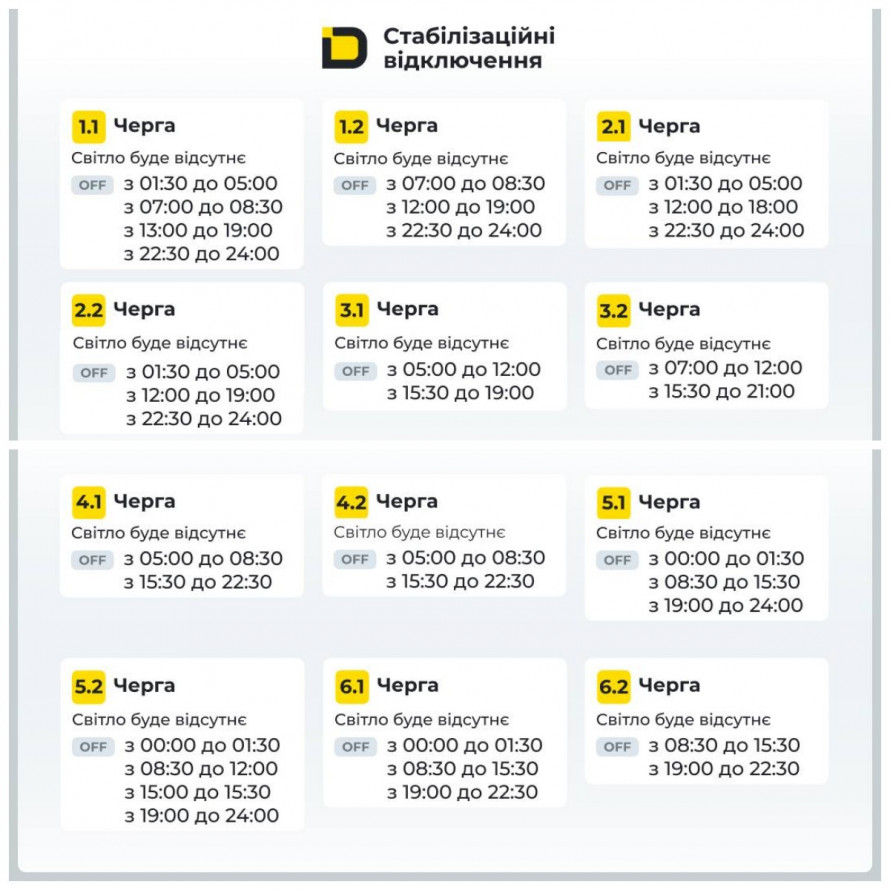 Стабілізаційні відключення

1.1 Черга
Світло буде відсутнє
OFF з 01:30 до 05:00
з 07:00 до 08:30
з 13:00 до 19:00
з 22:30 до 24:00

1.2 Черга
Світло буде відсутнє
OFF з 07:00 до 08:30
з 12:00 до 19:00
з 22:30 до 24:00

2.1 Черга
Світло буде відсутнє
OFF з 01:30 до 05:00
з 12:00 до 18:00
з 22:30 до 24:00

2.2 Черга
Світло буде відсутнє
OFF з 01:30 до 05:00
з 12:00 до 19:00
з 22:30 до 24:00

3.1 Черга
Світло буде відсутнє
OFF з 05:00 до 12:00
з 15:30 до 19:00

3.2 Черга
Світло буде відсутнє
OFF з 07:00 до 12:00
з 15:30 до 21:00

4.1 Черга
Світло буде відсутнє
OFF з 05:00 до 08:30
з 15:30 до 22:30

4.2 Черга
Світло буде відсутнє
OFF з 05:00 до 08:30
з 15:30 до 22:30

5.1 Черга
Світло буде відсутнє
OFF з 00:00 до 01:30
з 08:30 до 15:30
з 19:00 до 24:00

5.2 Черга
Світло буде відсутнє
OFF з 00:00 до 01:30
з 08:30 до 12:00
з 15:00 до 15:30
з 19:00 до 24:00

6.1 Черга
Світло буде відсутнє
OFF з 00:00 до 01:30
з 08:30 до 15:30
з 19:00 до 22:30

6.2 Черга
Світло буде відсутнє
OFF з 08:30 до 15:30
з 19:00 до 22:30